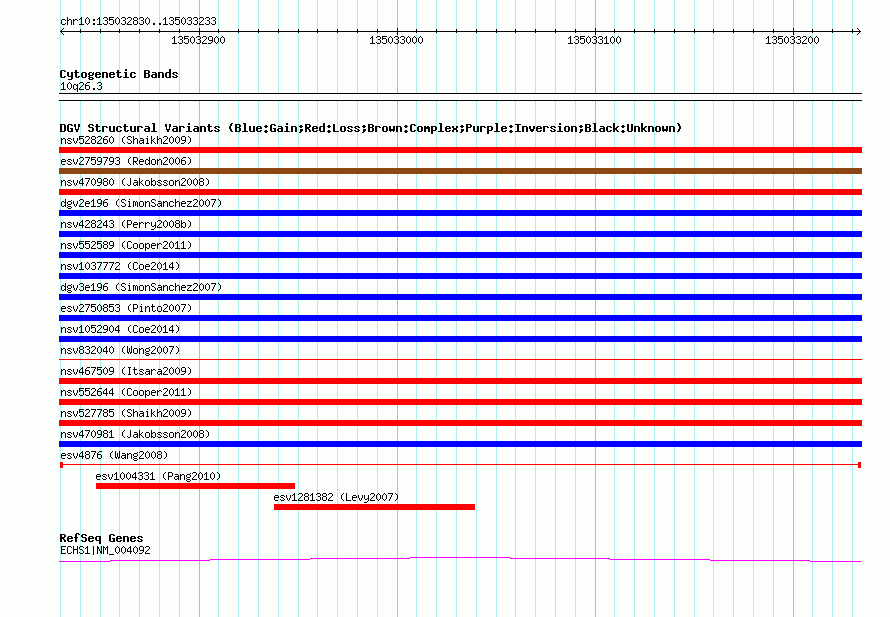 chr10:135032830..135033233

135032900 135033000 135033100 135033200

Cytogenetic Bands
10q26.3

DGV Structural Variants (Blue:Gain;Red:Loss;Brown:Complex;Purple:Inversion;Black:Unknown)
nsv528260 (Shaikh2009)
esv2759793 (Redon2006)
nsv470980 (Jakobsson2008)
dgv2e196 (SimonSanchez2007)
nsv428243 (Perry2008b)
nsv552589 (Cooper2011)
nsv1037772 (Coe2014)
dgv3e196 (SimonSanchez2007)
esv2750853 (Pinto2007)
nsv1052904 (Coe2014)
nsv832040 (Wong2007)
nsv467509 (Itsara2009)
nsv552644 (Cooper2011)
nsv527785 (Shaikh2009)
nsv470981 (Jakobsson2008)
esv4876 (Wang2008)
esv1004331 (Pang2010)
esv1281382 (Levy2007)

RefSeq Genes
ECHS1|NM_004092